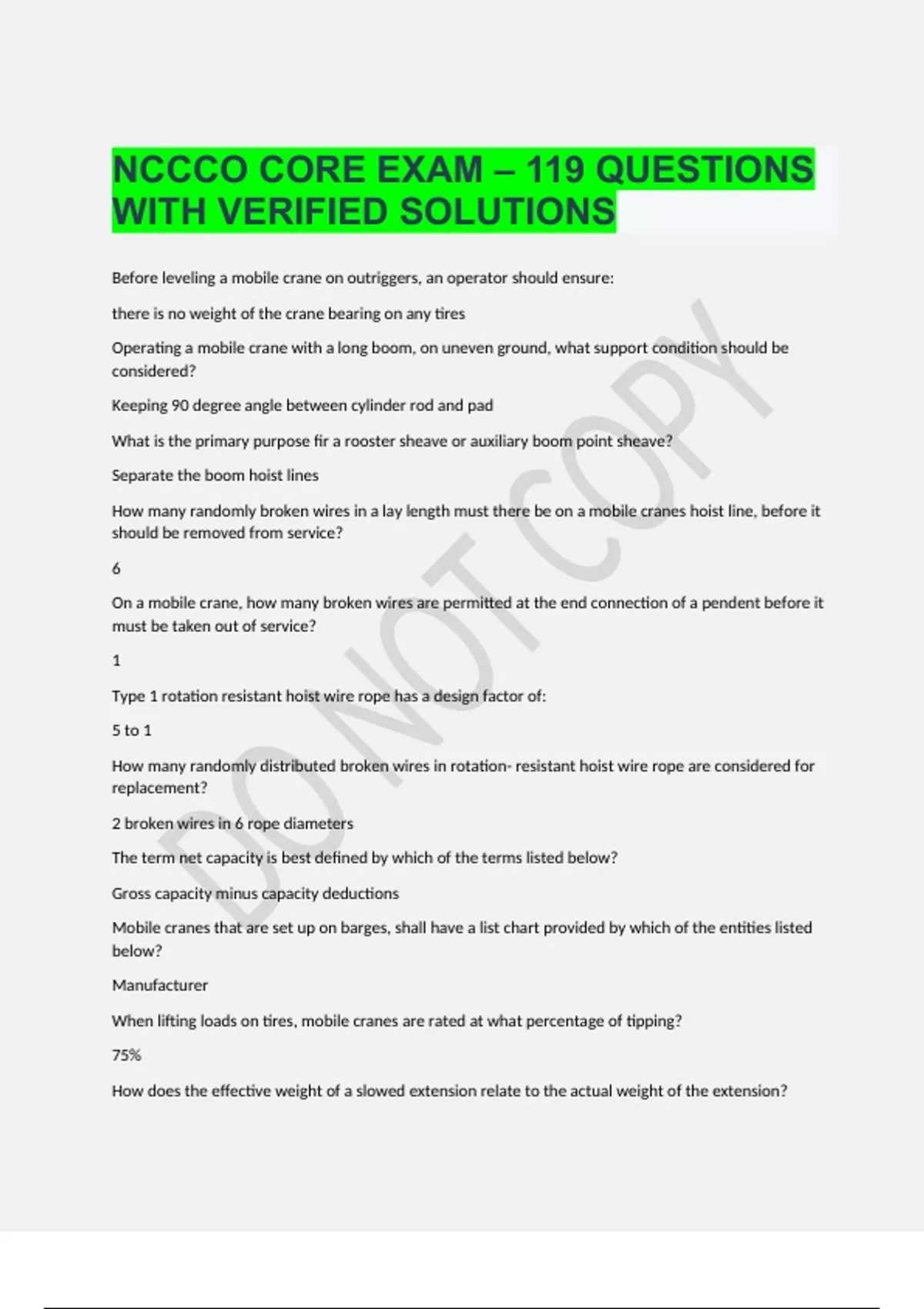 NCCCO CORE EXAM – 119 QUESTIONS WITH VERIFIED SOLUTIONS

Before leveling a mobile crane on outriggers, an operator should ensure:

there is no weight of the crane bearing on any tires

Operating a mobile crane with a long boom, on uneven ground, what support condition should be considered?

Keeping 90 degree angle between cylinder rod and pad

What is the primary purpose fir a rooster sheave or auxiliary boom point sheave?

Separate the boom hoist lines

How many randomly broken wires in a lay length must there be on a mobile cranes hoist line, before it should be removed from service?

6

On a mobile crane, how many broken wires are permitted at the end connection of a pendent before it must be taken out of service?

1

Type 1 rotation resistant hoist wire rope has a design factor of:

5 to 1

How many randomly distributed broken wires in rotation- resistant hoist wire rope are considered for replacement?

2 broken wires in 6 rope diameters

The term net capacity is best defined by which of the terms listed below?

Gross capacity minus capacity deductions

Mobile cranes that are set up on barges, shall have a list chart provided by which of the entities listed below?

Manufacturer

When lifting loads on tires, mobile cranes are rated at what percentage of tipping?

75%

How does the effective weight of a slowed extension relate to the actual weight of the extension?

DO NOT COPY